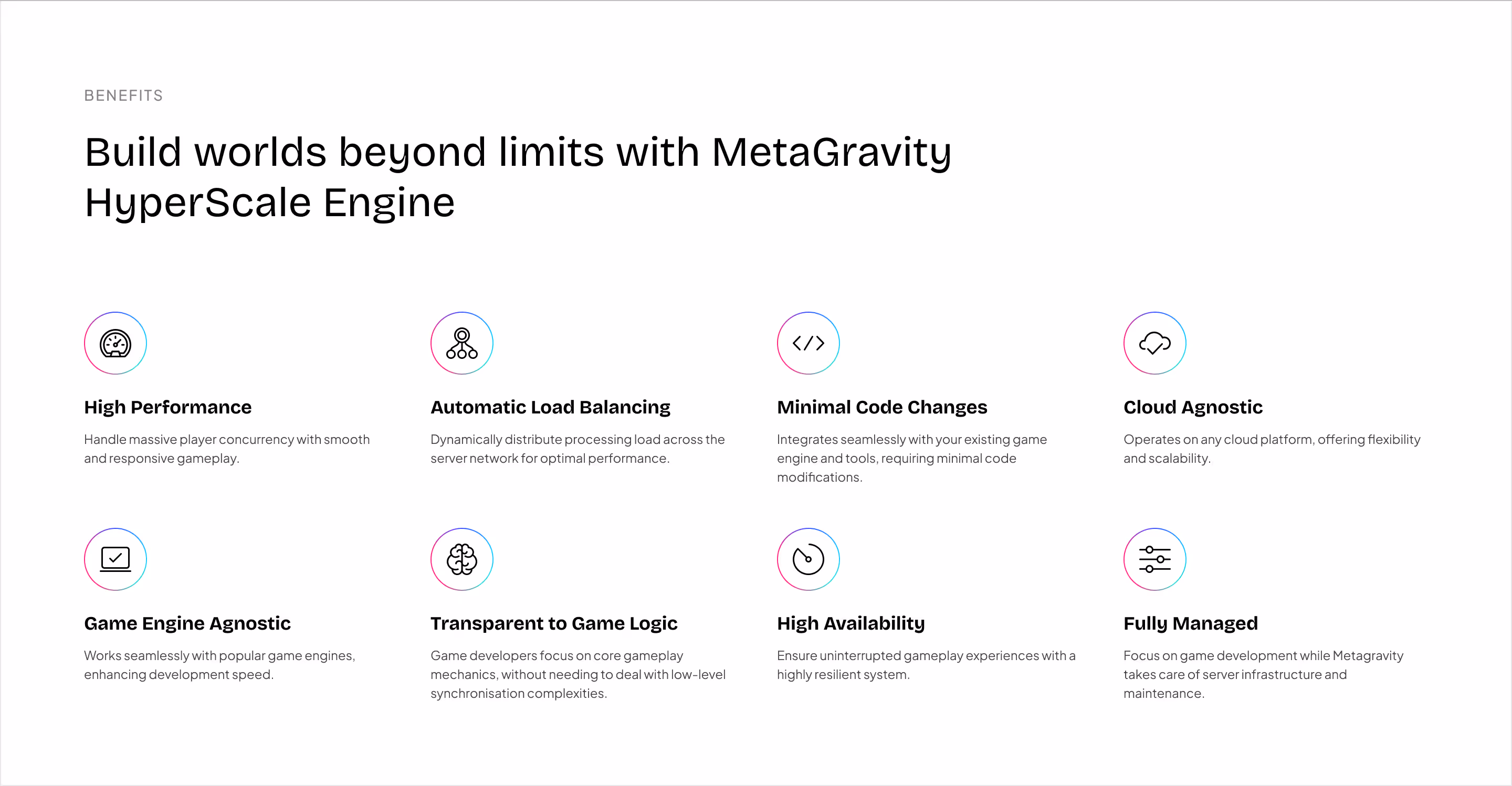 BENEFITS

Build worlds beyond limits with MetaGravity HyperScale Engine

High Performance

Handle massive player concurrency with smooth and responsive gameplay.

Automatic Load Balancing

Dynamically distribute processing load across the server network for optimal performance.

Minimal Code Changes

Integrates seamlessly with your existing game engine and tools, requiring minimal code modifications.

Cloud Agnostic

Operates on any cloud platform, offering flexibility and scalability.

Game Engine Agnostic

Works seamlessly with popular game engines, enhancing development speed.

Transparent to Game Logic

Game developers focus on core gameplay mechanics, without needing to deal with low-level synchronisation complexities.

High Availability

Ensure uninterrupted gameplay experiences with a highly resilient system.

Fully Managed

Focus on game development while Metagravity takes care of server infrastructure and maintenance.